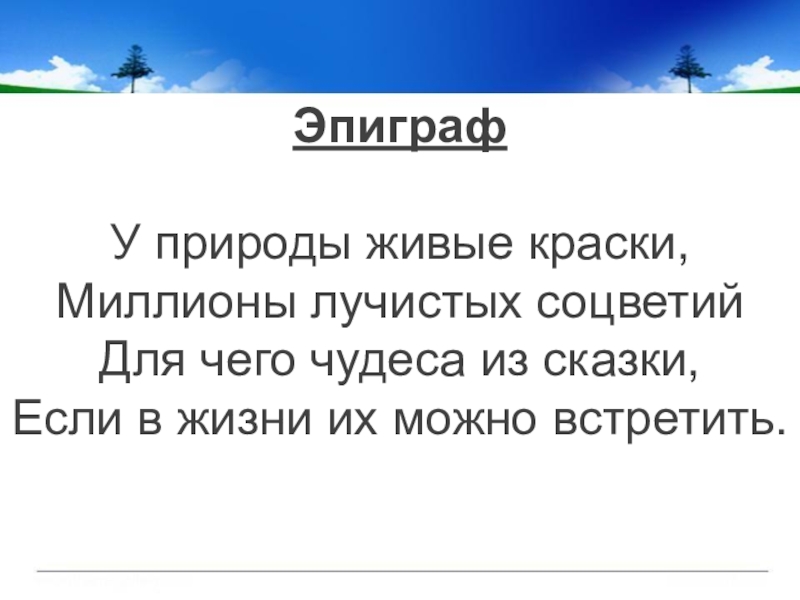 Эпиграф

У природы живые краски,
Миллионы лучистых соцветий
Для чего чудеса из сказки,
Если в жизни их можно встретить.